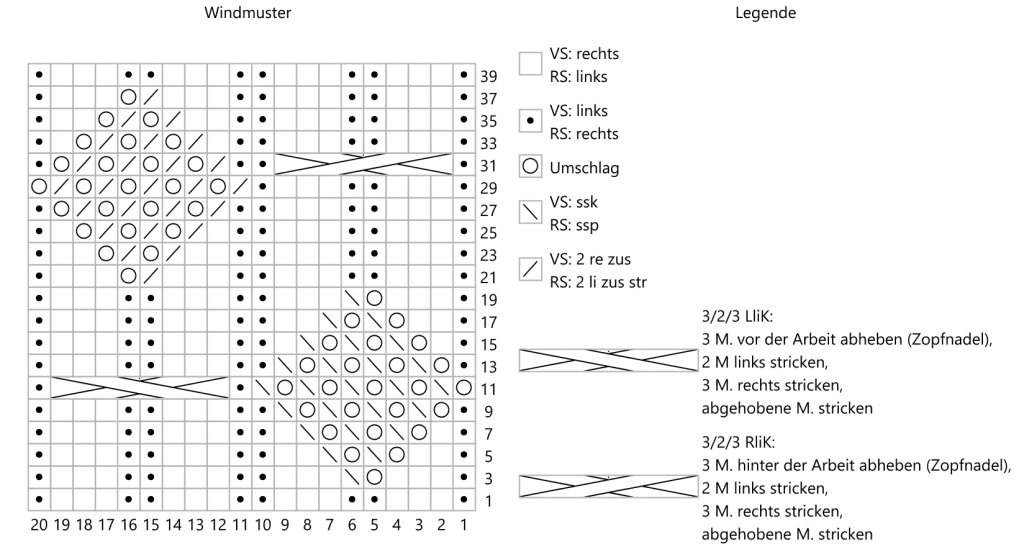 Windmuster

39
37
35
33
31
29
27
25
23
21
19
17
15
13
11
9
7
5
3
1

20 19 18 17 16 15 14 13 12 11 10 9 8 7 6 5 4 3 2 1

Legende

VS: rechts
RS: links

VS: links
RS: rechts

Umschlag

VS: ssk
RS: ssp

VS: 2 re zus
RS: 2 li zus str

3/2/3 LliK:
3 M. vor der Arbeit abheben (Zopfnadel),
2 M links stricken,
3 M. rechts stricken,
abgehobene M. stricken

3/2/3 RliK:
3 M. hinter der Arbeit abheben (Zopfnadel),
2 M links stricken,
3 M. rechts stricken,
abgehobene M. stricken